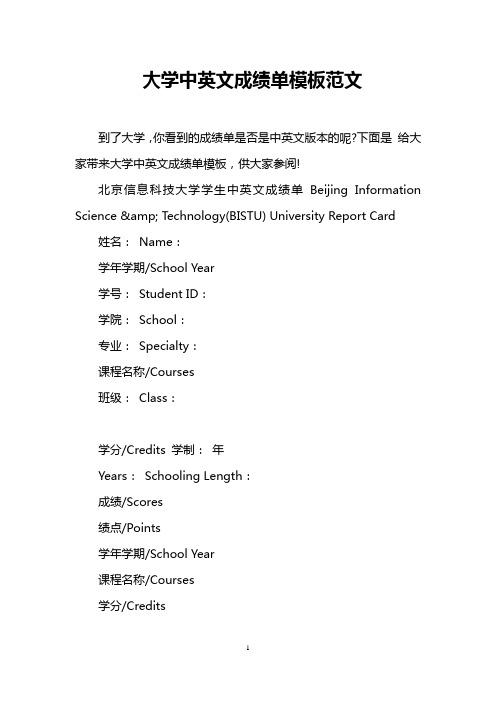 大学中英文成绩单模板范文

到了大学，你看到的成绩单是否是中英文版本的呢?下面是 给大家带来大学中英文成绩单模板，供大家参阅!

北京信息科技大学学生中英文成绩单 Beijing Information Science &amp; Technology(BISTU) University Report Card

姓名： Name：

学年学期/School Year

学号： Student ID：

学院： School：

专业： Specialty：

课程名称/Courses

班级： Class：

学分/Credits 学制： 年

Years： Schooling Length：

成绩/Scores

绩点/Points

学年学期/School Year

课程名称/Courses

学分/Credits

1